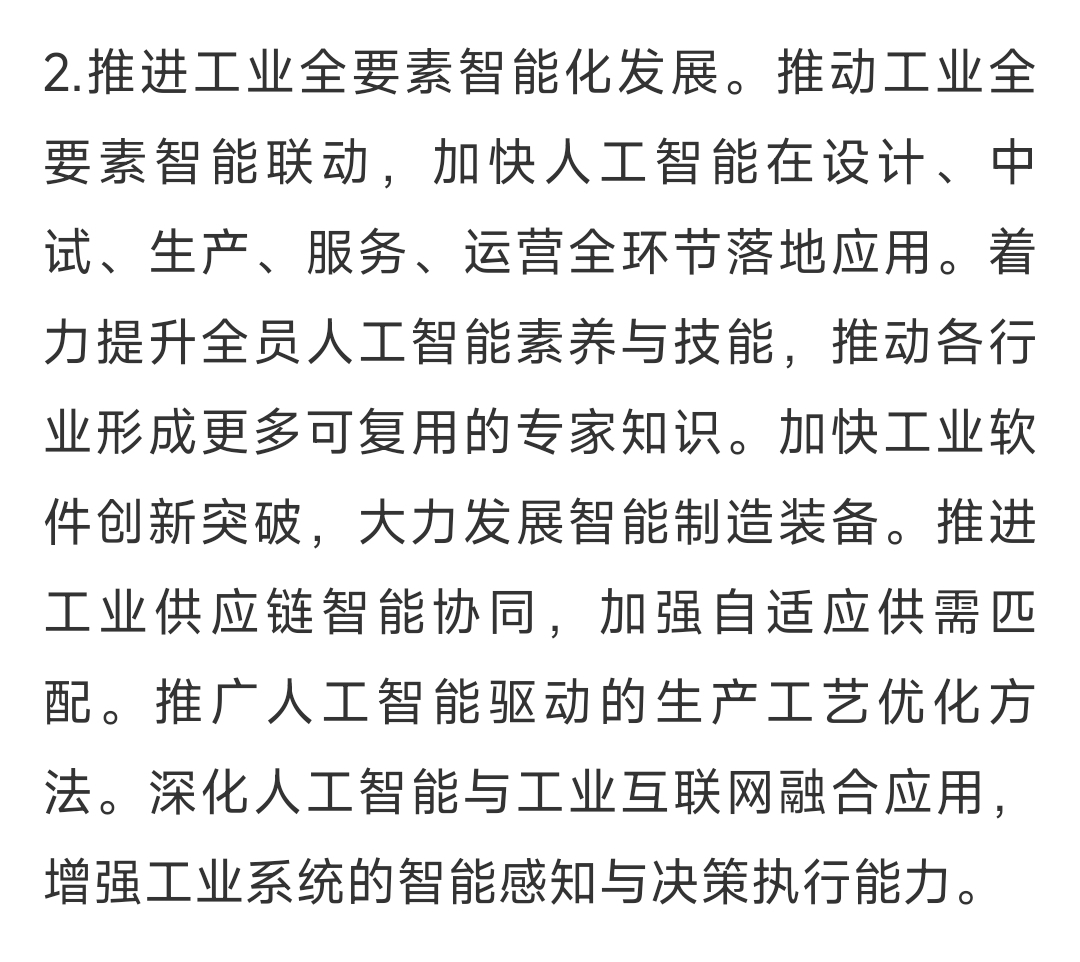 2.推进工业全要素智能化发展。推动工业全要素智能联动，加快人工智能在设计、中试、生产、服务、运营全环节落地应用。着力提升全员人工智能素养与技能，推动各行业形成更多可复用的专家知识。加快工业软件创新突破，大力发展智能制造装备。推进工业供应链智能协同，加强自适应供需匹配。推广人工智能驱动的生产工艺优化方法。深化人工智能与工业互联网融合应用，增强工业系统的智能感知与决策执行能力。